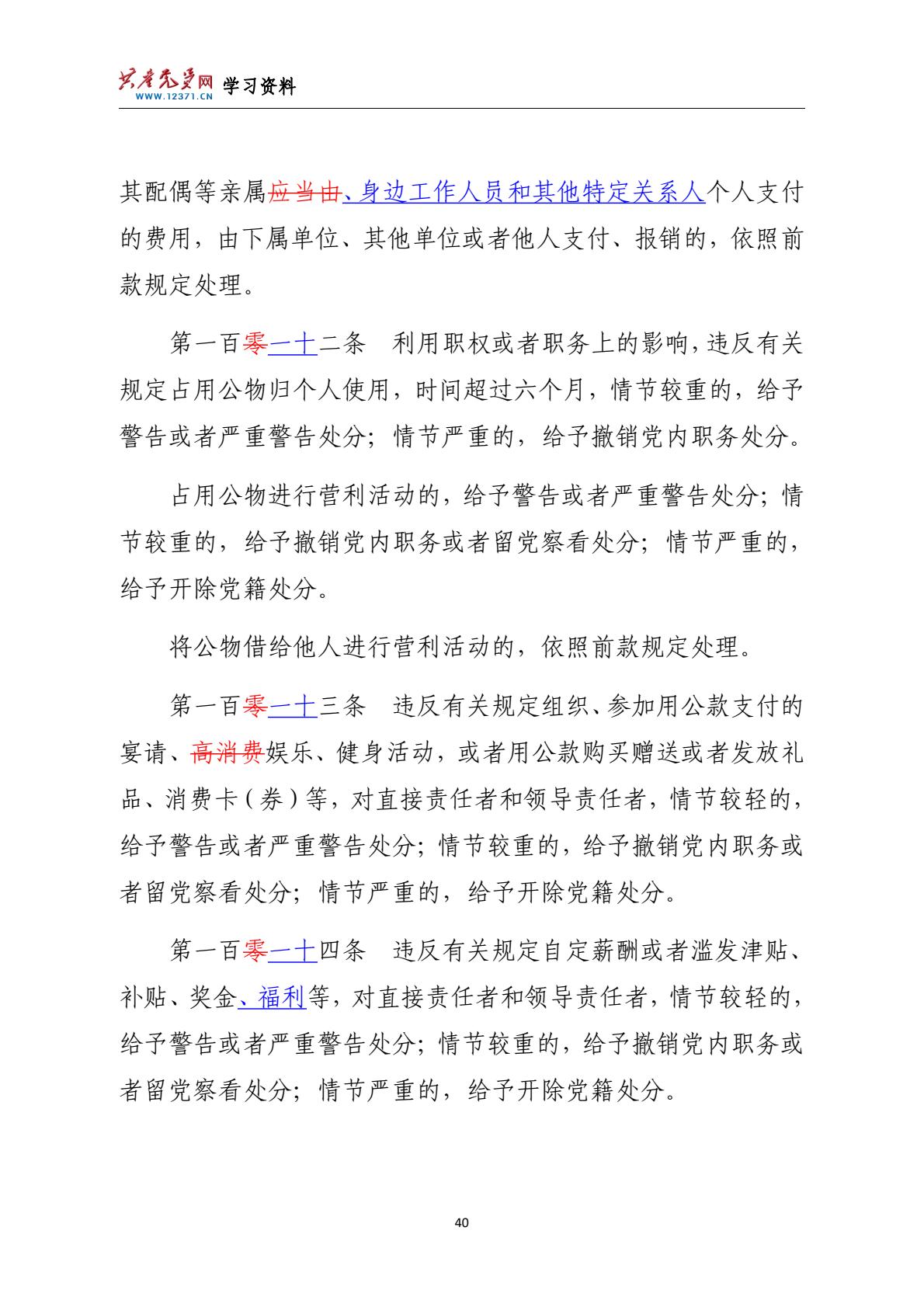 共产党员网 WWW.12371.CN 学习资料

其配偶等亲属应当由、身边工作人员和其他特定关系人个人支付的费用，由下属单位、其他单位或者他人支付、报销的，依照前款规定处理。

第一百零一十二条 利用职权或者职务上的影响，违反有关规定占用公物归个人使用，时间超过六个月，情节较重的，给予警告或者严重警告处分；情节严重的，给予撤销党内职务处分。

占用公物进行营利活动的，给予警告或者严重警告处分；情节较重的，给予撤销党内职务或者留党察看处分；情节严重的，给予开除党籍处分。

将公物借给他人进行营利活动的，依照前款规定处理。

第一百零一十三条 违反有关规定组织、参加用公款支付的宴请、高消费娱乐、健身活动，或者用公款购买赠送或者发放礼品、消费卡（券）等，对直接责任者和领导责任者，情节较轻的，给予警告或者严重警告处分；情节较重的，给予撤销党内职务或者留党察看处分；情节严重的，给予开除党籍处分。

第一百零一十四条 违反有关规定自定薪酬或者滥发津贴、补贴、奖金、福利等，对直接责任者和领导责任者，情节较轻的，给予警告或者严重警告处分；情节较重的，给予撤销党内职务或者留党察看处分；情节严重的，给予开除党籍处分。

40